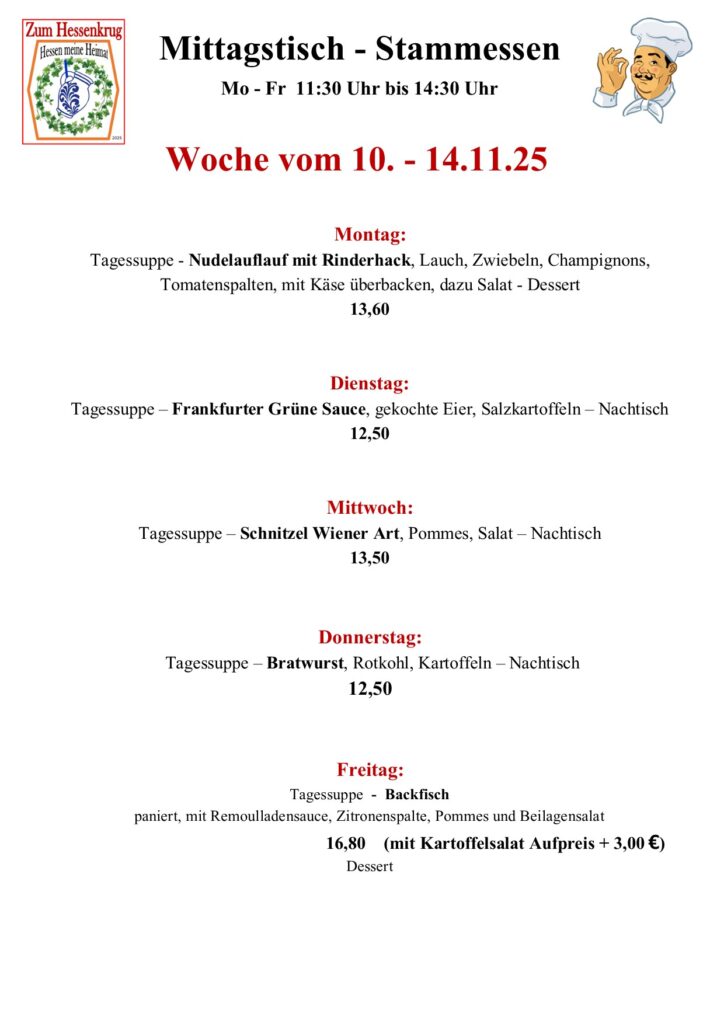 Zum Hessenkrug
Hessen meine Heimat
2025

Mittagstisch - Stammessen

Mo - Fr 11:30 Uhr bis 14:30 Uhr

Woche vom 10. - 14.11.25

Montag:
Tagessuppe - Nudelauflauf mit Rinderhack, Lauch, Zwiebeln, Champignons, Tomatenspalten, mit Käse überbacken, dazu Salat - Dessert
13,60

Dienstag:
Tagessuppe – Frankfurter Grüne Sauce, gekochte Eier, Salzkartoffeln – Nachtisch
12,50

Mittwoch:
Tagessuppe – Schnitzel Wiener Art, Pommes, Salat – Nachtisch
13,50

Donnerstag:
Tagessuppe – Bratwurst, Rotkohl, Kartoffeln – Nachtisch
12,50

Freitag:
Tagessuppe - Backfisch
paniert, mit Remoulladensauce, Zitronenspalte, Pommes und Beilagensalat
16,80 (mit Kartoffelsalat Aufpreis + 3,00 €)
Dessert